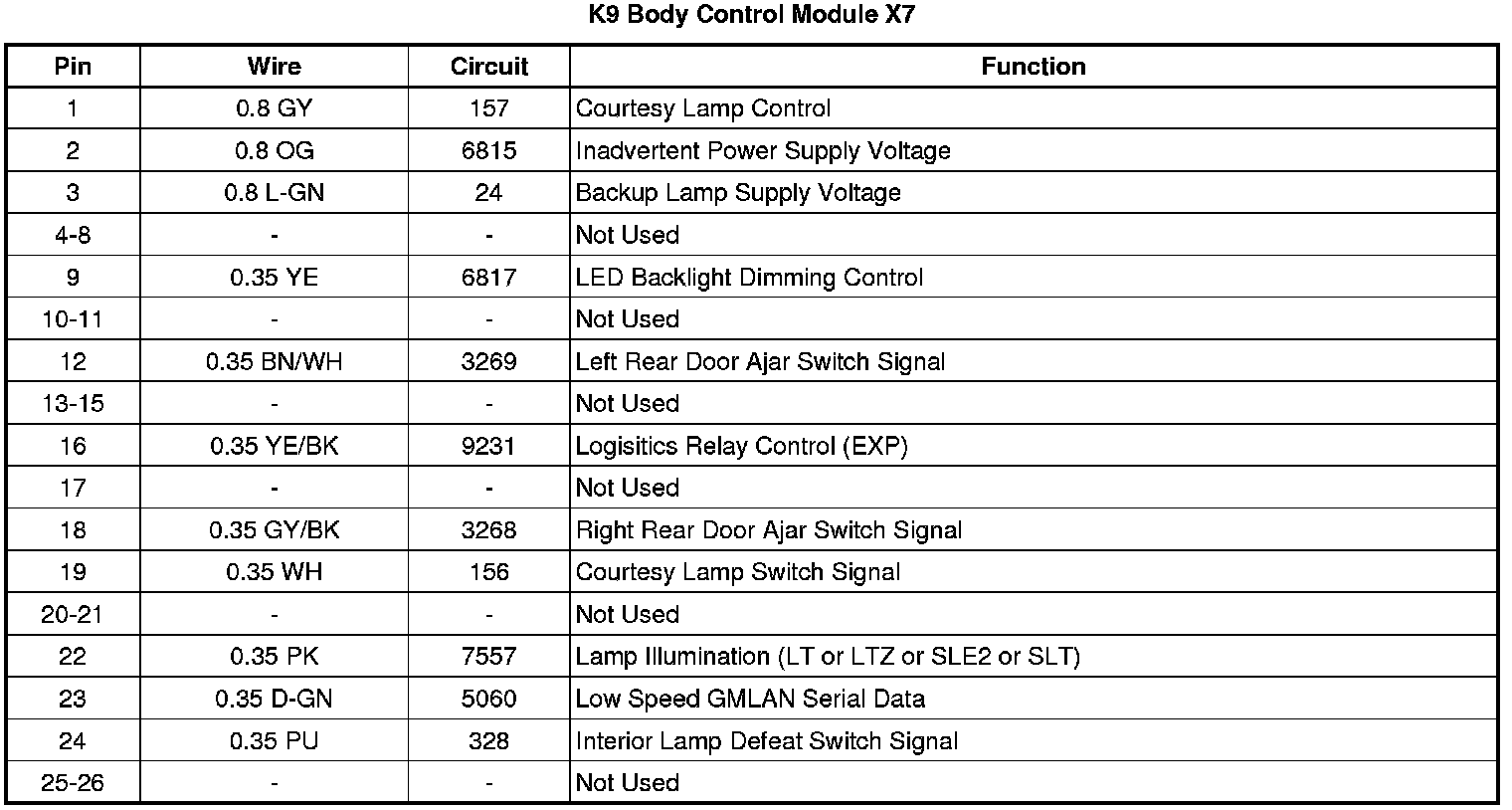 K9 Body Control Module X7

| Pin | Wire | Circuit | Function |
|---|---|---|---|
| 1 | 0.8 GY | 157 | Courtesy Lamp Control |
| 2 | 0.8 OG | 6815 | Inadvertent Power Supply Voltage |
| 3 | 0.8 L-GN | 24 | Backup Lamp Supply Voltage |
| 4-8 | - | - | Not Used |
| 9 | 0.35 YE | 6817 | LED Backlight Dimming Control |
| 10-11 | - | - | Not Used |
| 12 | 0.35 BN/WH | 3269 | Left Rear Door Ajar Switch Signal |
| 13-15 | - | - | Not Used |
| 16 | 0.35 YE/BK | 9231 | Logisitics Relay Control (EXP) |
| 17 | - | - | Not Used |
| 18 | 0.35 GY/BK | 3268 | Right Rear Door Ajar Switch Signal |
| 19 | 0.35 WH | 156 | Courtesy Lamp Switch Signal |
| 20-21 | - | - | Not Used |
| 22 | 0.35 PK | 7557 | Lamp Illumination (LT or LTZ or SLE2 or SLT) |
| 23 | 0.35 D-GN | 5060 | Low Speed GMLAN Serial Data |
| 24 | 0.35 PU | 328 | Interior Lamp Defeat Switch Signal |
| 25-26 | - | - | Not Used |